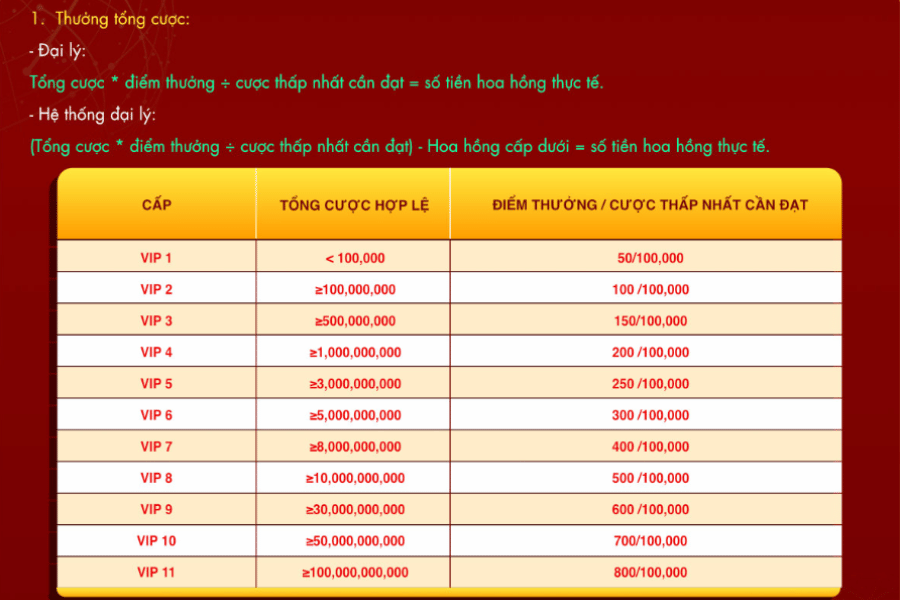 1. Thưởng tổng cược:

- Đại lý:

Tổng cược * điểm thưởng ÷ cược thấp nhất cần đạt = số tiền hoa hồng thực tế.

- Hệ thống đại lý:

(Tổng cược * điểm thưởng ÷ cược thấp nhất cần đạt) - Hoa hồng cấp dưới = số tiền hoa hồng thực tế.

| CẤP | TỔNG CƯỢC HỢP LỆ | ĐIỂM THƯỞNG / CƯỢC THẤP NHẤT CẦN ĐẠT |
|---|---|---|
| VIP 1 | < 100,000 | 50/100,000 |
| VIP 2 | ≥100,000,000 | 100 /100,000 |
| VIP 3 | ≥500,000,000 | 150/100,000 |
| VIP 4 | ≥1,000,000,000 | 200 /100,000 |
| VIP 5 | ≥3,000,000,000 | 250 /100,000 |
| VIP 6 | ≥5,000,000,000 | 300 /100,000 |
| VIP 7 | ≥8,000,000,000 | 400 /100,000 |
| VIP 8 | ≥10,000,000,000 | 500 /100,000 |
| VIP 9 | ≥30,000,000,000 | 600 /100,000 |
| VIP 10 | ≥50,000,000,000 | 700/100,000 |
| VIP 11 | ≥100,000,000,000 | 800/100,000 |